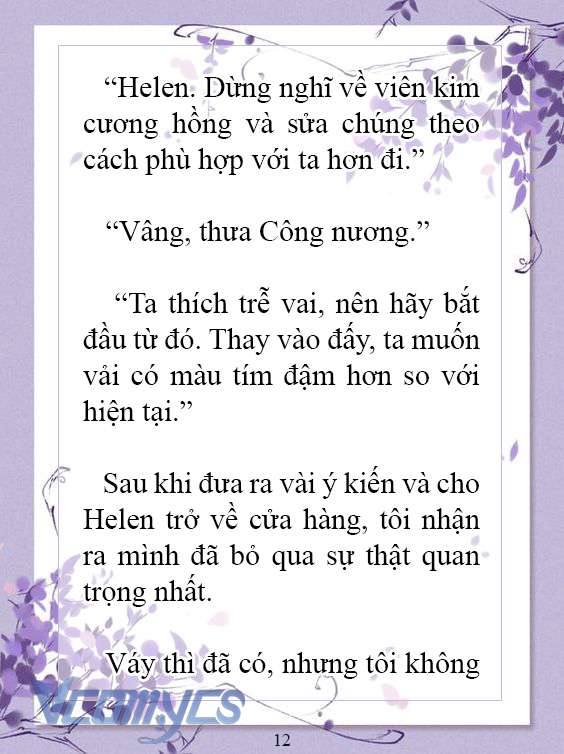 “Helen. Dừng nghĩ về viên kim cương hồng và sửa chúng theo cách phù hợp với ta hơn đi.”

“Vâng, thưa Công nương.”

“Ta thích trễ vai, nên hãy bắt đầu từ đó. Thay vào đấy, ta muốn vải có màu tím đậm hơn so với hiện tại.”

Sau khi đưa ra vài ý kiến và cho Helen trở về cửa hàng, tôi nhận ra mình đã bỏ qua sự thật quan trọng nhất.

Váy thì đã có, nhưng tôi không

Vcomycs

12